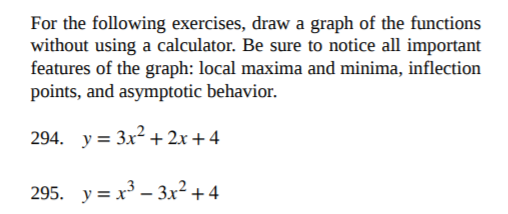 For the following exercises, draw a graph of the functions without using a calculator. Be sure to notice all important features of the graph: local maxima and minima, inflection points, and asymptotic behavior.

294. $y = 3x^2 + 2x + 4$

295. $y = x^3 - 3x^2 + 4$